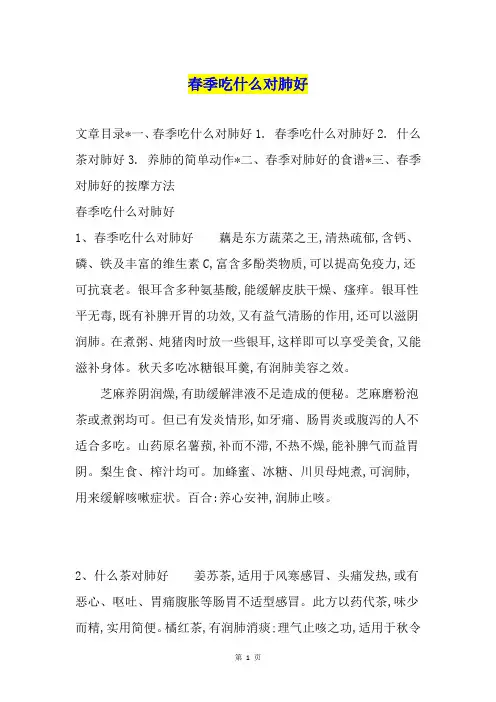 春季吃什么对肺好

文章目录*一、春季吃什么对肺好 1. 春季吃什么对肺好 2. 什么茶对肺好 3. 养肺的简单动作*二、春季对肺好的食谱*三、春季对肺好的按摩方法

春季吃什么对肺好

1、春季吃什么对肺好　　藕是东方蔬菜之王,清热疏郁,含钙、磷、铁及丰富的维生素 C,富含多酚类物质,可以提高免疫力,还可抗衰老。银耳含多种氨基酸,能缓解皮肤干燥、瘙痒。银耳性平无毒,既有补脾开胃的功效,又有益气清肠的作用,还可以滋阴润肺。在煮粥、炖猪肉时放一些银耳,这样即可以享受美食,又能滋补身体。秋天多吃冰糖银耳羹,有润肺美容之效。

芝麻养阴润燥,有助缓解津液不足造成的便秘。芝麻磨粉泡茶或煮粥均可。但已有发炎情形,如牙痛、肠胃炎或腹泻的人不适合多吃。山药原名薯蓣,补而不滞,不热不燥,能补脾气而益胃阴。梨生食、榨汁均可。加蜂蜜、冰糖、川贝母炖煮,可润肺,用来缓解咳嗽症状。百合:养心安神,润肺止咳。

2、什么茶对肺好　　姜苏茶,适用于风寒感冒、头痛发热,或有恶心、呕吐、胃痛腹胀等肠胃不适型感冒。此方以药代茶,味少而精,实用简便。橘红茶,有润肺消痰:理气止咳之功,适用于秋令

第 1 页